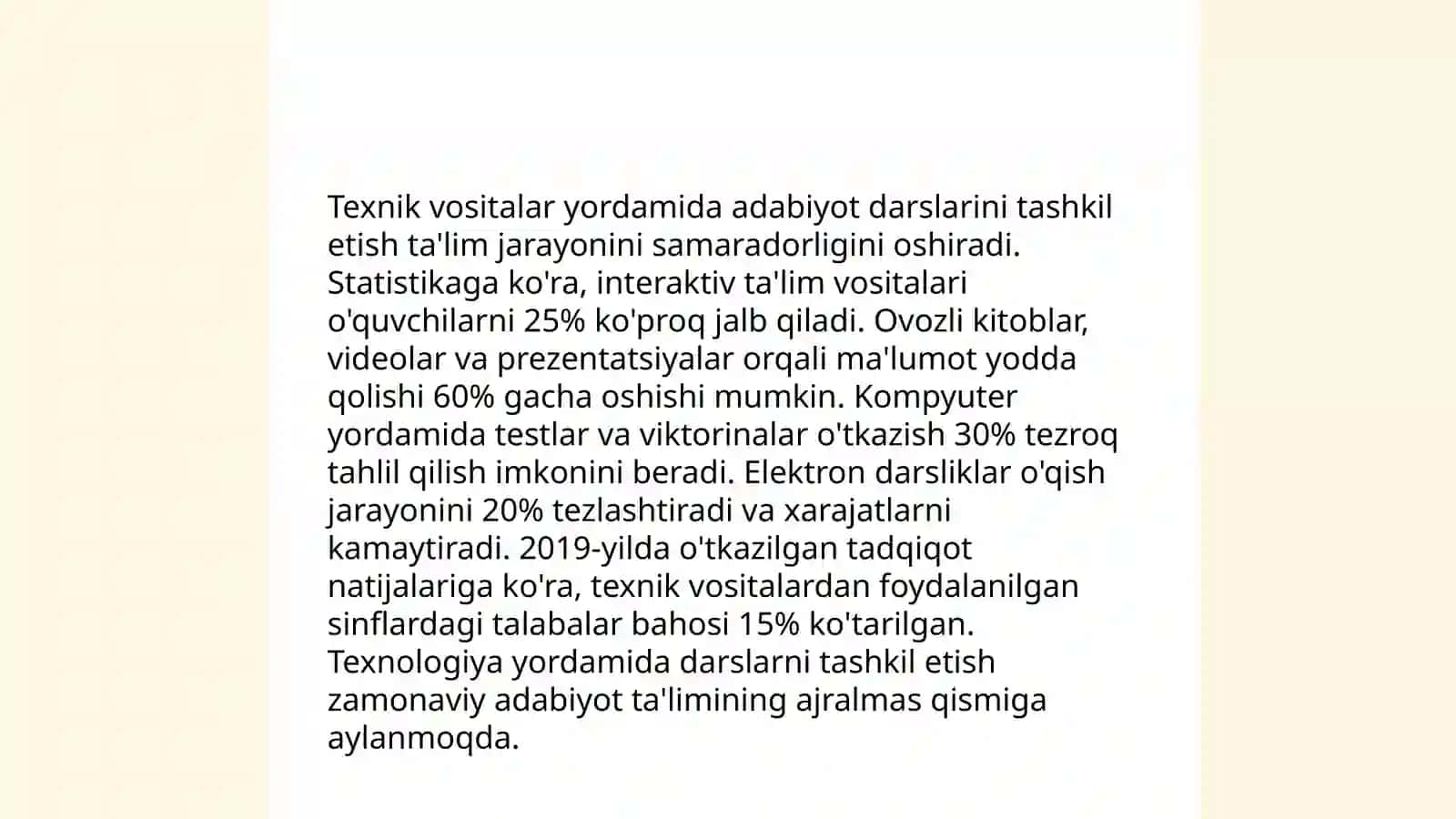 Texnik vositalar yordamida adabiyot darslarini tashkil etish ta'lim jarayonini samaradorligini oshiradi. Statistikaga ko'ra, interaktiv ta'lim vositalari o'quvchilarni 25% ko'proq jalb qiladi. Ovozli kitoblar, videolar va prezentatsiyalar orqali ma'lumot yodda qolishi 60% gacha oshishi mumkin. Kompyuter yordamida testlar va viktorinalar o'tkazish 30% tezroq tahlil qilish imkonini beradi. Elektron darsliklar o'qish jarayonini 20% tezlashtiradi va xarajatlarni kamaytiradi. 2019-yilda o'tkazilgan tadqiqot natijalariga ko'ra, texnik vositalardan foydalanilgan sinflardagi talabalar bahosi 15% ko'tarilgan. Texnologiya yordamida darslarni tashkil etish zamonaviy adabiyot ta'limining ajralmas qismiga aylanmoqda.